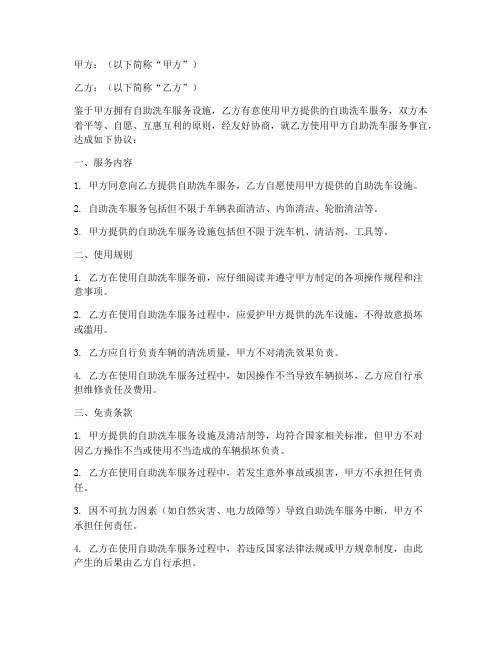 甲方：（以下简称“甲方”）

乙方：（以下简称“乙方”）

鉴于甲方拥有自助洗车服务设施，乙方有意使用甲方提供的自助洗车服务，双方本着平等、自愿、互惠互利的原则，经友好协商，就乙方使用甲方自助洗车服务事宜，达成如下协议：

一、服务内容

1. 甲方同意向乙方提供自助洗车服务，乙方自愿使用甲方提供的自助洗车设施。

2. 自助洗车服务包括但不限于车辆表面清洁、内饰清洁、轮胎清洁等。

3. 甲方提供的自助洗车服务设施包括但不限于洗车机、清洁剂、工具等。

二、使用规则

1. 乙方在使用自助洗车服务前，应仔细阅读并遵守甲方制定的各项操作规程和注意事项。

2. 乙方在使用自助洗车服务过程中，应爱护甲方提供的洗车设施，不得故意损坏或滥用。

3. 乙方应自行负责车辆的清洗质量，甲方不对清洗效果负责。

4. 乙方在使用自助洗车服务过程中，如因操作不当导致车辆损坏，乙方应自行承担维修责任及费用。

三、免责条款

1. 甲方提供的自助洗车服务设施及清洁剂等，均符合国家相关标准，但甲方不对因乙方操作不当或使用不当造成的车辆损坏负责。

2. 乙方在使用自助洗车服务过程中，若发生意外事故或损害，甲方不承担任何责任。

3. 因不可抗力因素（如自然灾害、电力故障等）导致自助洗车服务中断，甲方不承担任何责任。

4. 乙方在使用自助洗车服务过程中，若违反国家法律法规或甲方规章制度，由此产生的后果由乙方自行承担。